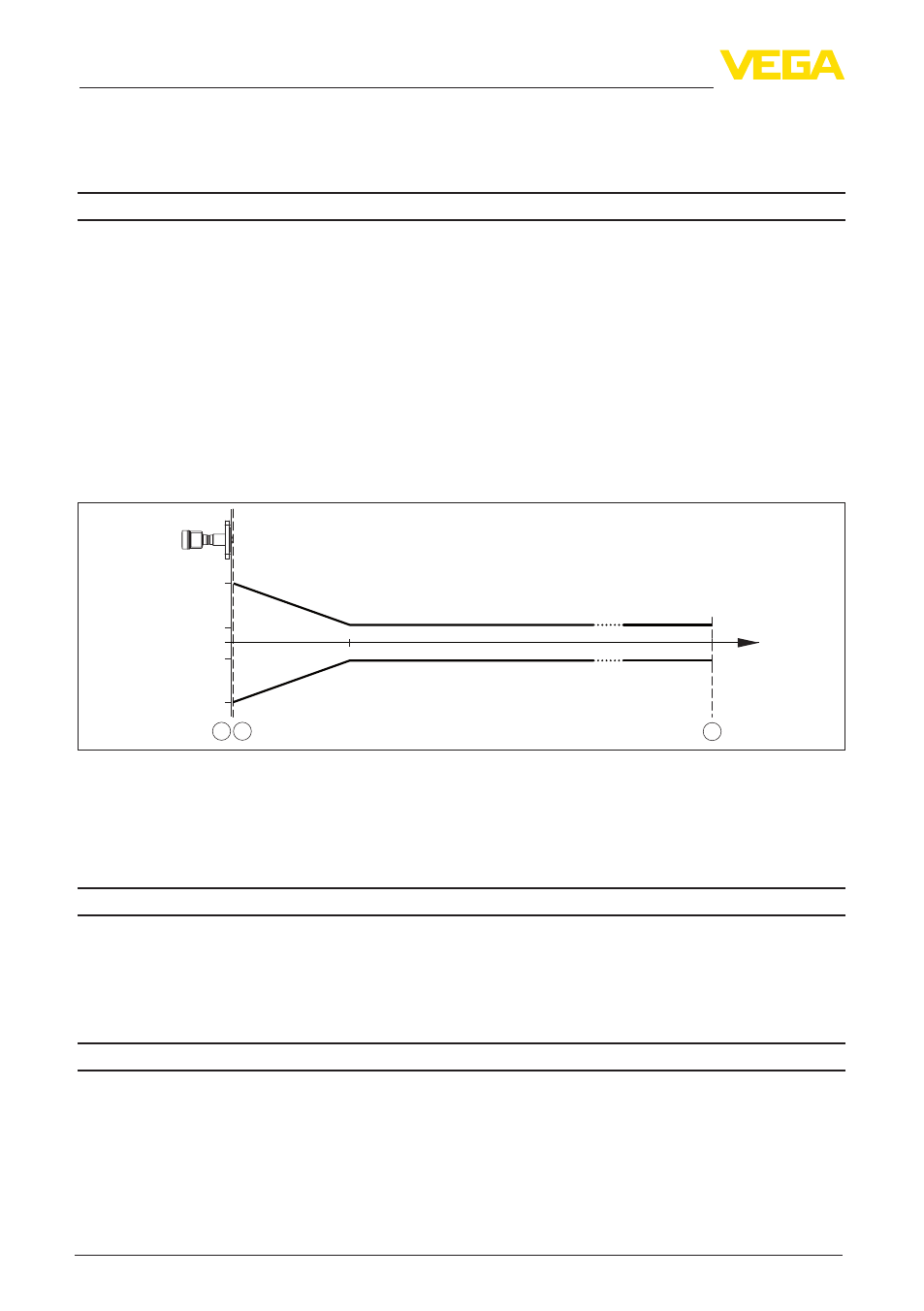 VEGA